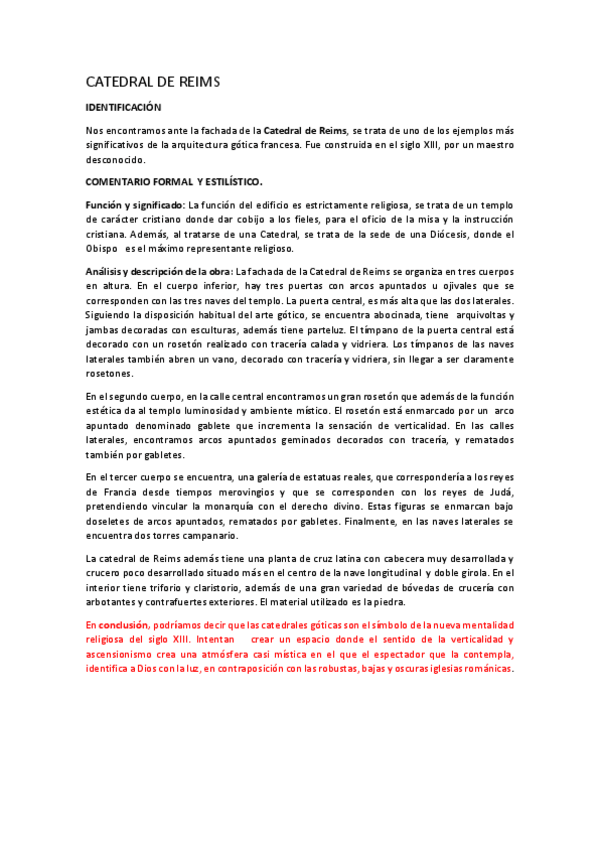 CATEDRAL DE REIMS

IDENTIFICACIÓN

Nos encontramos ante la fachada de la Catedral de Reims, se trata de uno de los ejemplos más significativos de la arquitectura gótica francesa. Fue construida en el siglo XIII, por un maestro desconocido.

COMENTARIO FORMAL Y ESTILÍSTICO.

Función y significado: La función del edificio es estrictamente religiosa, se trata de un templo de carácter cristiano donde dar cobijo a los fieles, para el oficio de la misa y la instrucción cristiana. Además, al tratarse de una Catedral, se trata de la sede de una Diócesis, donde el Obispo es el máximo representante religioso.

Análisis y descripción de la obra: La fachada de la Catedral de Reims se organiza en tres cuerpos en altura. En el cuerpo inferior, hay tres puertas con arcos apuntados u ojivales que se corresponden con las tres naves del templo. La puerta central, es más alta que las dos laterales. Siguiendo la disposición habitual del arte gótico, se encuentra abocinada, tiene arquivoltas y jambas decoradas con esculturas, además tiene parteluz. El tímpano de la puerta central está decorado con un rosetón realizado con tracería calada y vidriera. Los tímpanos de las naves laterales también abren un vano, decorado con tracería y vidriera, sin llegar a ser claramente rosetones.

En el segundo cuerpo, en la calle central encontramos un gran rosetón que además de la función estética da al templo luminosidad y ambiente místico. El rosetón está enmarcado por un arco apuntado denominado gablete que incrementa la sensación de verticalidad. En las calles laterales, encontramos arcos apuntados geminados decorados con tracería, y rematados también por gabletes.

En el tercer cuerpo se encuentra, una galería de estatuas reales, que correspondería a los reyes de Francia desde tiempos merovingios y que se corresponden con los reyes de Judá, pretendiendo vincular la monarquía con el derecho divino. Estas figuras se enmarcan bajo doseletes de arcos apuntados, rematados por gabletes. Finalmente, en las naves laterales se encuentra dos torres campanario.

La catedral de Reims además tiene una planta de cruz latina con cabecera muy desarrollada y crucero poco desarrollado situado más en el centro de la nave longitudinal y doble girola. En el interior tiene triforio y claristorio, además de una gran variedad de bóvedas de crucería con arbotantes y contrafuertes exteriores. El material utilizado es la piedra.

En conclusión, podríamos decir que las catedrales góticas son el símbolo de la nueva mentalidad religiosa del siglo XIII. Intentan crear un espacio donde el sentido de la verticalidad y ascensionismo crea una atmósfera casi mística en el que el espectador que la contempla, identifica a Dios con la luz, en contraposición con las robustas, bajas y oscuras iglesias románicas.